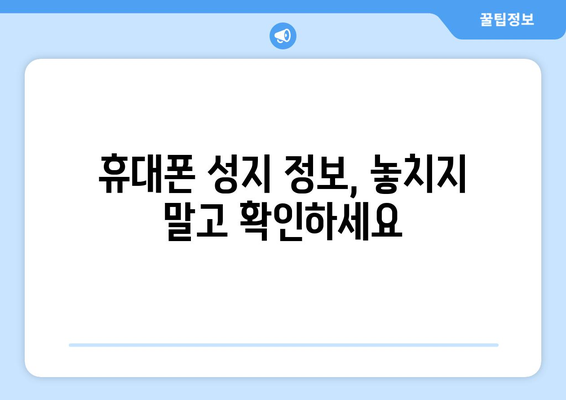 꿀팁정보

휴대폰 성지 정보, 놓치지 말고 확인하세요